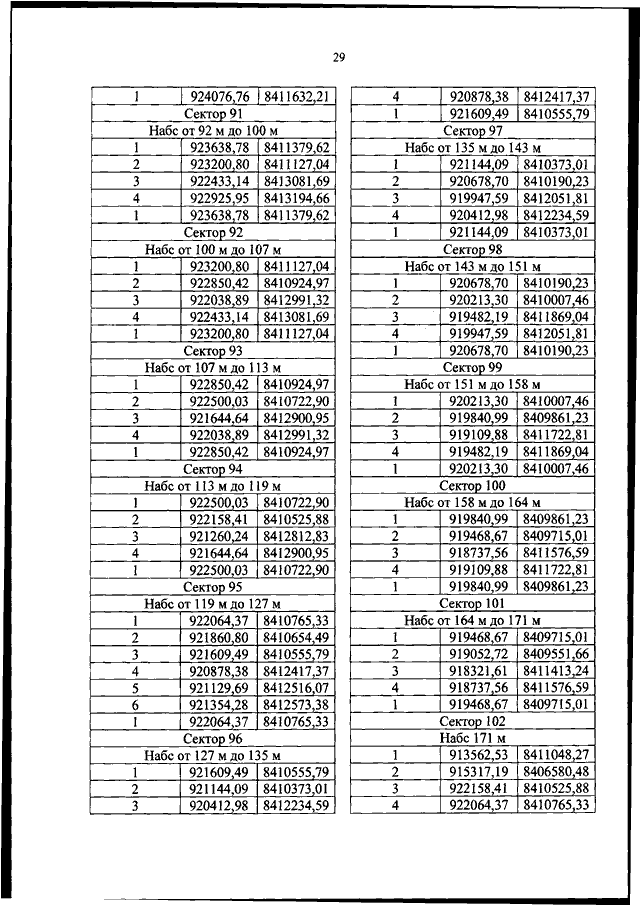 29

| 1 | 924076,76 | 8411632,21 |
|---|---|---|
| Сектор 91 | | |
| Набс от 92 м до 100 м | | |
| 1 | 923638,78 | 8411379,62 |
| 2 | 923200,80 | 8411127,04 |
| 3 | 922433,14 | 8413081,69 |
| 4 | 922925,95 | 8413194,66 |
| 1 | 923638,78 | 8411379,62 |
| Сектор 92 | | |
| Набс от 100 м до 107 м | | |
| 1 | 923200,80 | 8411127,04 |
| 2 | 922850,42 | 8410924,97 |
| 3 | 922038,89 | 8412991,32 |
| 4 | 922433,14 | 8413081,69 |
| 1 | 923200,80 | 8411127,04 |
| Сектор 93 | | |
| Набс от 107 м до 113 м | | |
| 1 | 922850,42 | 8410924,97 |
| 2 | 922500,03 | 8410722,90 |
| 3 | 921644,64 | 8412900,95 |
| 4 | 922038,89 | 8412991,32 |
| 1 | 922850,42 | 8410924,97 |
| Сектор 94 | | |
| Набс от 113 м до 119 м | | |
| 1 | 922500,03 | 8410722,90 |
| 2 | 922158,41 | 8410525,88 |
| 3 | 921260,24 | 8412812,83 |
| 4 | 921644,64 | 8412900,95 |
| 1 | 922500,03 | 8410722,90 |
| Сектор 95 | | |
| Набс от 119 м до 127 м | | |
| 1 | 922064,37 | 8410765,33 |
| 2 | 921860,80 | 8410654,49 |
| 3 | 921609,49 | 8410555,79 |
| 4 | 920878,38 | 8412417,37 |
| 5 | 921129,69 | 8412516,07 |
| 6 | 921354,28 | 8412573,38 |
| 1 | 922064,37 | 8410765,33 |
| Сектор 96 | | |
| Набс от 127 м до 135 м | | |
| 1 | 921609,49 | 8410555,79 |
| 2 | 921144,09 | 8410373,01 |
| 3 | 920412,98 | 8412234,59 |

| 4 | 920878,38 | 8412417,37 |
|---|---|---|
| 1 | 921609,49 | 8410555,79 |
| Сектор 97 | | |
| Набс от 135 м до 143 м | | |
| 1 | 921144,09 | 8410373,01 |
| 2 | 920678,70 | 8410190,23 |
| 3 | 919947,59 | 8412051,81 |
| 4 | 920412,98 | 8412234,59 |
| 1 | 921144,09 | 8410373,01 |
| Сектор 98 | | |
| Набс от 143 м до 151 м | | |
| 1 | 920678,70 | 8410190,23 |
| 2 | 920213,30 | 8410007,46 |
| 3 | 919482,19 | 8411869,04 |
| 4 | 919947,59 | 8412051,81 |
| 1 | 920678,70 | 8410190,23 |
| Сектор 99 | | |
| Набс от 151 м до 158 м | | |
| 1 | 920213,30 | 8410007,46 |
| 2 | 919840,99 | 8409861,23 |
| 3 | 919109,88 | 8411722,81 |
| 4 | 919482,19 | 8411869,04 |
| 1 | 920213,30 | 8410007,46 |
| Сектор 100 | | |
| Набс от 158 м до 164 м | | |
| 1 | 919840,99 | 8409861,23 |
| 2 | 919468,67 | 8409715,01 |
| 3 | 918737,56 | 8411576,59 |
| 4 | 919109,88 | 8411722,81 |
| 1 | 919840,99 | 8409861,23 |
| Сектор 101 | | |
| Набс от 164 м до 171 м | | |
| 1 | 919468,67 | 8409715,01 |
| 2 | 919052,72 | 8409551,66 |
| 3 | 918321,61 | 8411413,24 |
| 4 | 918737,56 | 8411576,59 |
| 1 | 919468,67 | 8409715,01 |
| Сектор 102 | | |
| Набс 171 м | | |
| 1 | 913562,53 | 8411048,27 |
| 2 | 915317,19 | 8406580,48 |
| 3 | 922158,41 | 8410525,88 |
| 4 | 922064,37 | 8410765,33 |